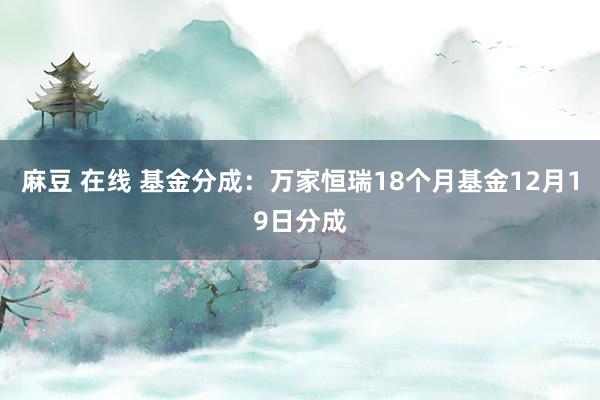 麻豆 在线 基金分成：万家恒瑞18个月基金12月19日分成